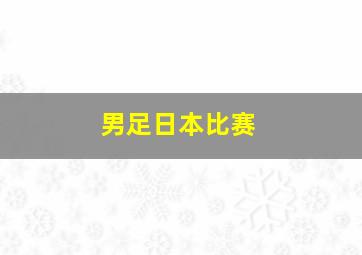 男足日本比赛